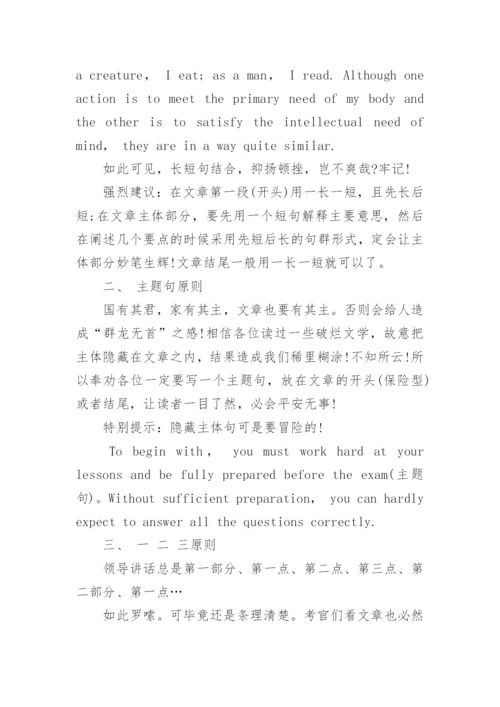 a creature， I eat; as a man， I read. Although one action is to meet the primary need of my body and the other is to satisfy the intellectual need of mind， they are in a way quite similar.

如此可见，长短句结合，抑扬顿挫，岂不爽哉?牢记!

强烈建议：在文章第一段(开头)用一长一短，且先长后短;在文章主体部分，要先用一个短句解释主要意思，然后在阐述几个要点的时候采用先短后长的句群形式，定会让主体部分妙笔生辉!文章结尾一般用一长一短就可以了。

二、 主题句原则

国有其君，家有其主，文章也要有其主。否则会给人造成“群龙无首”之感!相信各位读过一些破烂文学，故意把主体隐藏在文章之内，结果造成我们稀里糊涂!不知所云!所以奉劝各位一定要写一个主题句，放在文章的开头(保险型)或者结尾，让读者一目了然，必会平安无事!

特别提示：隐藏主体句可是要冒险的!

To begin with， you must work hard at your lessons and be fully prepared before the exam(主题句)。Without sufficient preparation， you can hardly expect to answer all the questions correctly.

三、 一 二 三原则

领导讲话总是第一部分、第一点、第二点、第三点、第二部分、第一点…

如此罗嗦。可毕竟还是条理清楚。考官们看文章也必然